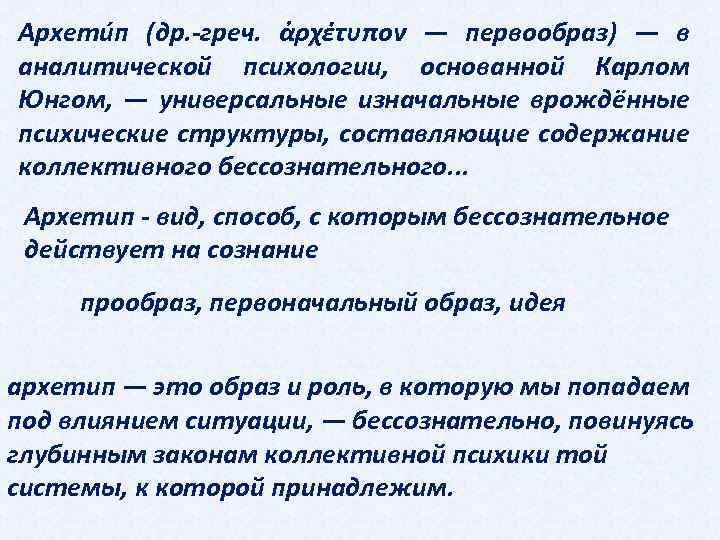 Архети́п (др.-греч. ἀρχέτυπον — первообраз) — в аналитической психологии, основанной Карлом Юнгом, — универсальные изначальные врождённые психические структуры, составляющие содержание коллективного бессознательного...

Архетип - вид, способ, с которым бессознательное действует на сознание

прообраз, первоначальный образ, идея

архетип — это образ и роль, в которую мы попадаем под влиянием ситуации, — бессознательно, повинуясь глубинным законам коллективной психики той системы, к которой принадлежим.